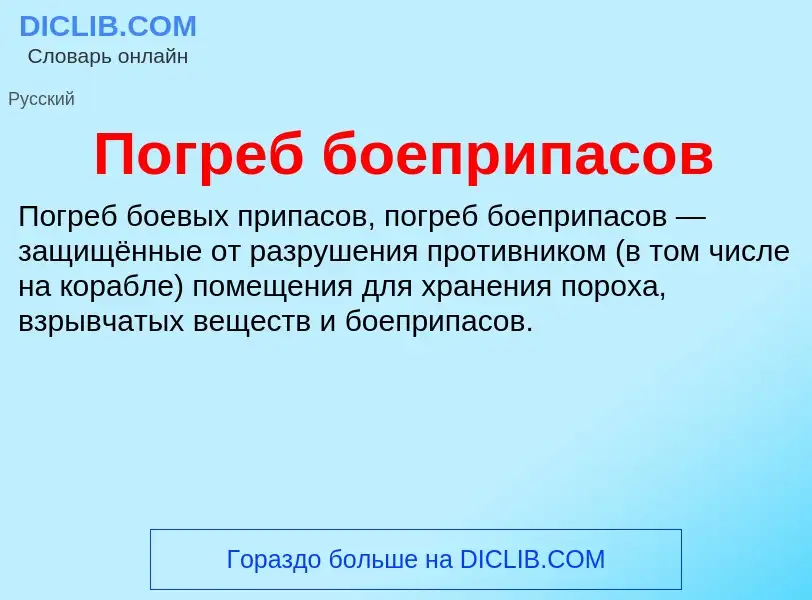 DICLIB.COM
Словарь онлайн

Русский

Погреб боеприпасов

Погреб боевых припасов, погреб боеприпасов — защищённые от разрушения противником (в том числе на корабле) помещения для хранения пороха, взрывчатых веществ и боеприпасов.

Гораздо больше на DICLIB.COM